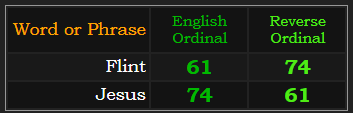 | Word or Phrase | English Ordinal | Reverse Ordinal |
|---|---|---|
| Flint | 61 | 74 |
| Jesus | 74 | 61 |